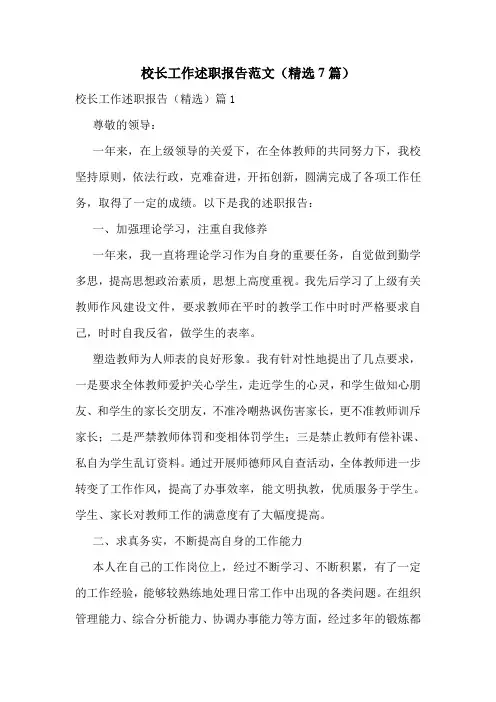 校长工作述职报告范文（精选7篇）

校长工作述职报告（精选）篇1

尊敬的领导：

一年来，在上级领导的关爱下，在全体教师的共同努力下，我校坚持原则，依法行政，克难奋进，开拓创新，圆满完成了各项工作任务，取得了一定的成绩。以下是我的述职报告：

一、加强理论学习，注重自我修养

一年来，我一直将理论学习作为自身的重要任务，自觉做到勤学多思，提高思想政治素质，思想上高度重视。我先后学习了上级有关教师作风建设文件，要求教师在平时的教学工作中时时严格要求自己，时时自我反省，做学生的表率。

塑造教师为人师表的良好形象。我有针对性地提出了几点要求，一是要求全体教师爱护关心学生，走近学生的心灵，和学生做知心朋友、和学生的家长交朋友，不准冷嘲热讽伤害家长，更不准教师训斥家长；二是严禁教师体罚和变相体罚学生；三是禁止教师有偿补课、私自为学生乱订资料。通过开展师德师风自查活动，全体教师进一步转变了工作作风，提高了办事效率，能文明执教，优质服务于学生。学生、家长对教师工作的满意度有了大幅度提高。

二、求真务实，不断提高自身的工作能力

本人在自己的工作岗位上，经过不断学习、不断积累，有了一定的工作经验，能够较熟练地处理日常工作中出现的各类问题。在组织管理能力、综合分析能力、协调办事能力等方面，经过多年的锻炼都